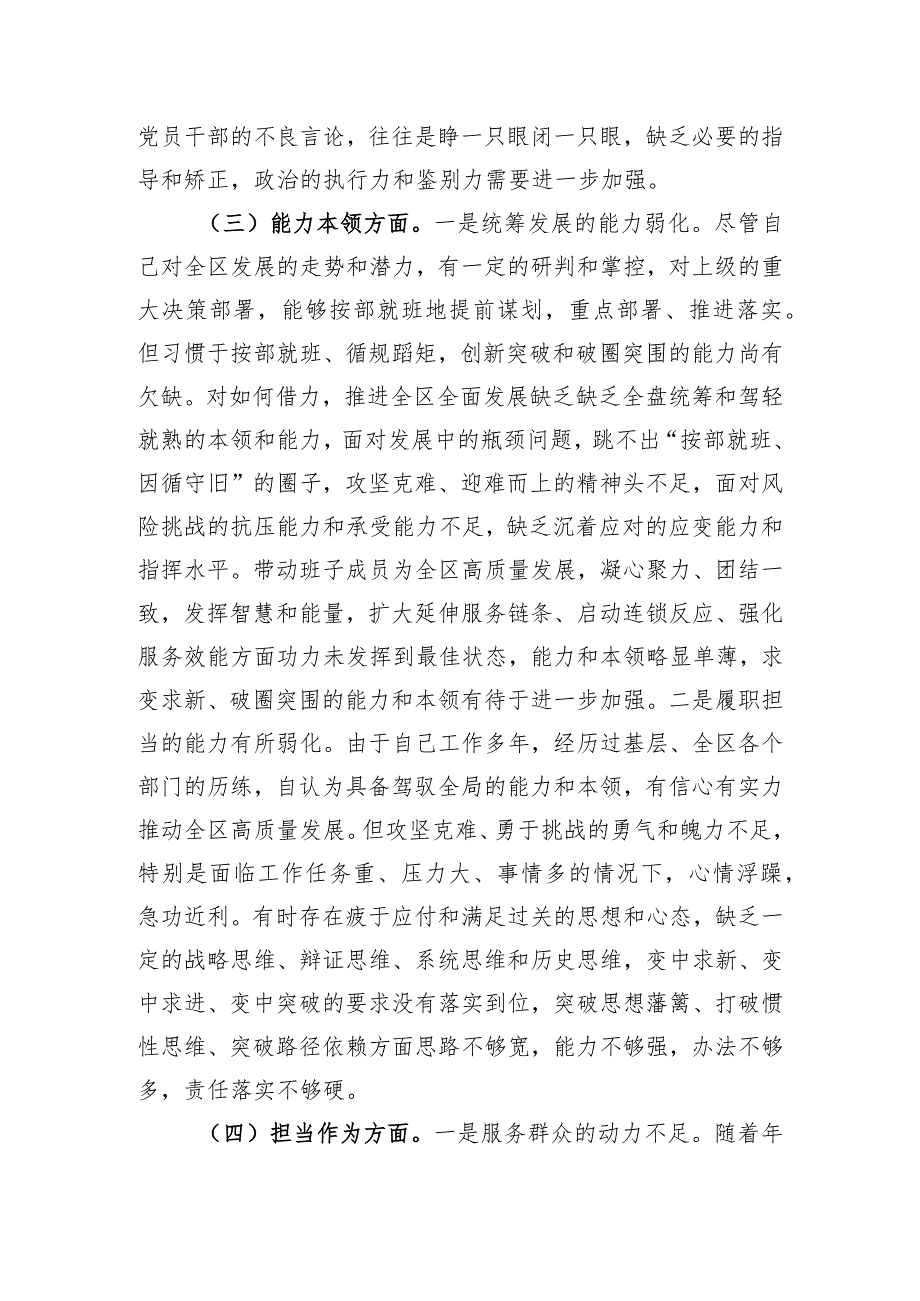 党员干部的不良言论，往往是睁一只眼闭一只眼，缺乏必要的指导和矫正，政治的执行力和鉴别力需要进一步加强。

（三）能力本领方面。一是统筹发展的能力弱化。尽管自己对全区发展的走势和潜力，有一定的研判和掌控，对上级的重大决策部署，能够按部就班地提前谋划，重点部署、推进落实。但习惯于按部就班、循规蹈矩，创新突破和破圈突围的能力尚有欠缺。对如何借力，推进全区全面发展缺乏缺乏全盘统筹和驾轻就熟的本领和能力，面对发展中的瓶颈问题，跳不出“按部就班、因循守旧”的圈子，攻坚克难、迎难而上的精神头不足，面对风险挑战的抗压能力和承受能力不足，缺乏沉着应对的应变能力和指挥水平。带动班子成员为全区高质量发展，凝心聚力、团结一致，发挥智慧和能量，扩大延伸服务链条、启动连锁反应、强化服务效能方面功力未发挥到最佳状态，能力和本领略显单薄，求变求新、破圈突围的能力和本领有待于进一步加强。二是履职担当的能力有所弱化。由于自己工作多年，经历过基层、全区各个部门的历练，自认为具备驾驭全局的能力和本领，有信心有实力推动全区高质量发展。但攻坚克难、勇于挑战的勇气和魄力不足，特别是面临工作任务重、压力大、事情多的情况下，心情浮躁，急功近利。有时存在疲于应付和满足过关的思想和心态，缺乏一定的战略思维、辩证思维、系统思维和历史思维，变中求新、变中求进、变中突破的要求没有落实到位，突破思想藩篱、打破惯性思维、突破路径依赖方面思路不够宽，能力不够强，办法不够多，责任落实不够硬。

（四）担当作为方面。一是服务群众的动力不足。随着年